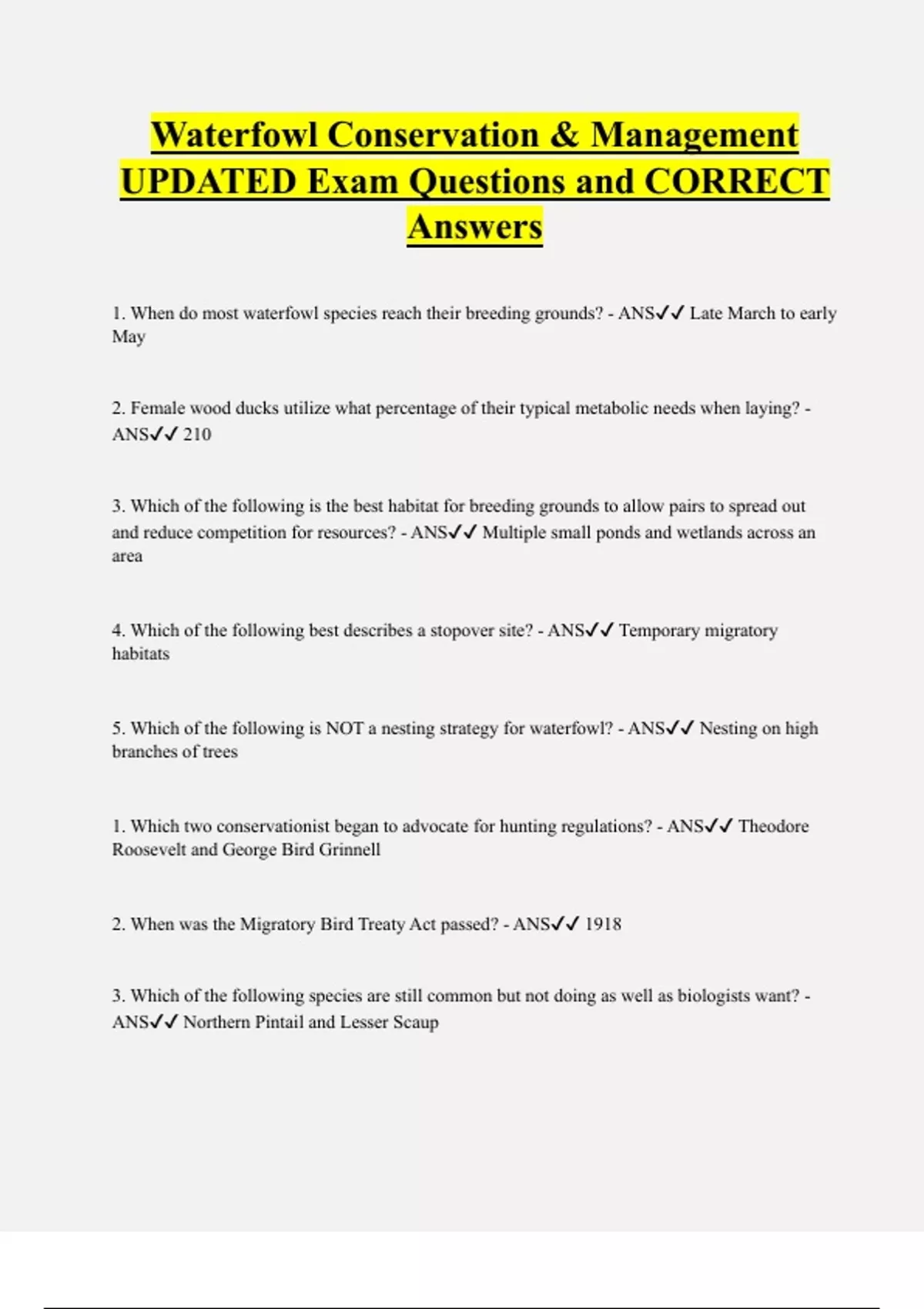 Waterfowl Conservation & Management UPDATED Exam Questions and CORRECT Answers

1. When do most waterfowl species reach their breeding grounds? - ANS✓✓ Late March to early May

2. Female wood ducks utilize what percentage of their typical metabolic needs when laying? - ANS✓✓ 210

3. Which of the following is the best habitat for breeding grounds to allow pairs to spread out and reduce competition for resources? - ANS✓✓ Multiple small ponds and wetlands across an area

4. Which of the following best describes a stopover site? - ANS✓✓ Temporary migratory habitats

5. Which of the following is NOT a nesting strategy for waterfowl? - ANS✓✓ Nesting on high branches of trees

1. Which two conservationist began to advocate for hunting regulations? - ANS✓✓ Theodore Roosevelt and George Bird Grinnell

2. When was the Migratory Bird Treaty Act passed? - ANS✓✓ 1918

3. Which of the following species are still common but not doing as well as biologists want? - ANS✓✓ Northern Pintail and Lesser Scaup